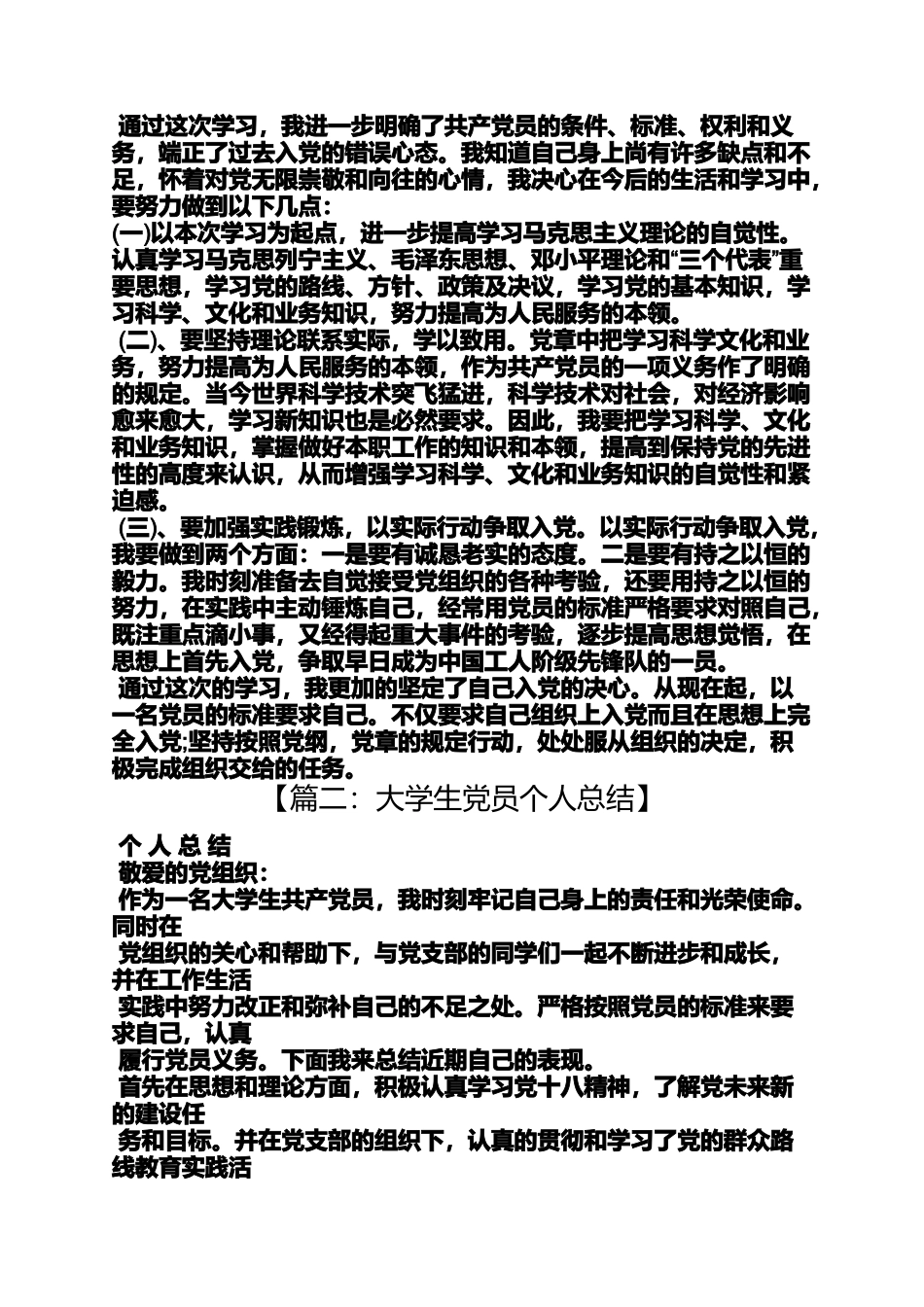 通过这次学习，我进一步明确了共产党员的条件、标准、权利和义务，端正了过去入党的错误心态。我知道自己身上尚有许多缺点和不足，怀着对党无限崇敬和向往的心情，我决心在今后的生活和学习中，要努力做到以下几点：

(一)以本次学习为起点，进一步提高学习马克思主义理论的自觉性。认真学习马克思列宁主义、毛泽东思想、邓小平理论和“三个代表”重要思想，学习党的路线、方针、政策及决议，学习党的基本知识，学习科学、文化和业务知识，努力提高为人民服务的本领。

(二)、要坚持理论联系实际，学以致用。党章中把学习科学文化和业务，努力提高为人民服务的本领，作为共产党员的一项义务作了明确的规定。当今世界科学技术突飞猛进，科学技术对社会，对经济影响愈来愈大，学习新知识也是必然要求。因此，我要把学习科学、文化和业务知识，掌握做好本职工作的知识和本领，提高到保持党的先进性的高度来认识，从而增强学习科学、文化和业务知识的自觉性和紧迫感。

(三)、要加强实践锻炼，以实际行动争取入党。以实际行动争取入党，我要做到两个方面：一是要有诚恳老实的态度。二是要有持之以恒的毅力。我时刻准备去自觉接受党组织的各种考验，还要用持之以恒的努力，在实践中主动锤炼自己，经常用党员的标准严格要求对照自己，既注重点滴小事，又经得起重大事件的考验，逐步提高思想觉悟，在思想上首先入党，争取早日成为中国工人阶级先锋队的一员。

通过这次的学习，我更加的坚定了自己入党的决心。从现在起，以一名党员的标准要求自己。不仅要求自己组织上入党而且在思想上完全入党;坚持按照党纲，党章的规定行动，处处服从组织的决定，积极完成组织交给的任务。

【篇二：大学生党员个人总结】

个 人 总 结

敬爱的党组织：

作为一名大学生共产党员，我时刻牢记自己身上的责任和光荣使命。同时在

党组织的关心和帮助下，与党支部的同学们一起不断进步和成长，并在工作生活

实践中努力改正和弥补自己的不足之处。严格按照党员的标准来要求自己，认真

履行党员义务。下面我来总结近期自己的表现。

首先在思想和理论方面，积极认真学习党十八精神，了解党未来新的建设任

务和目标。并在党支部的组织下，认真的贯彻和学习了党的群众路线教育实践活